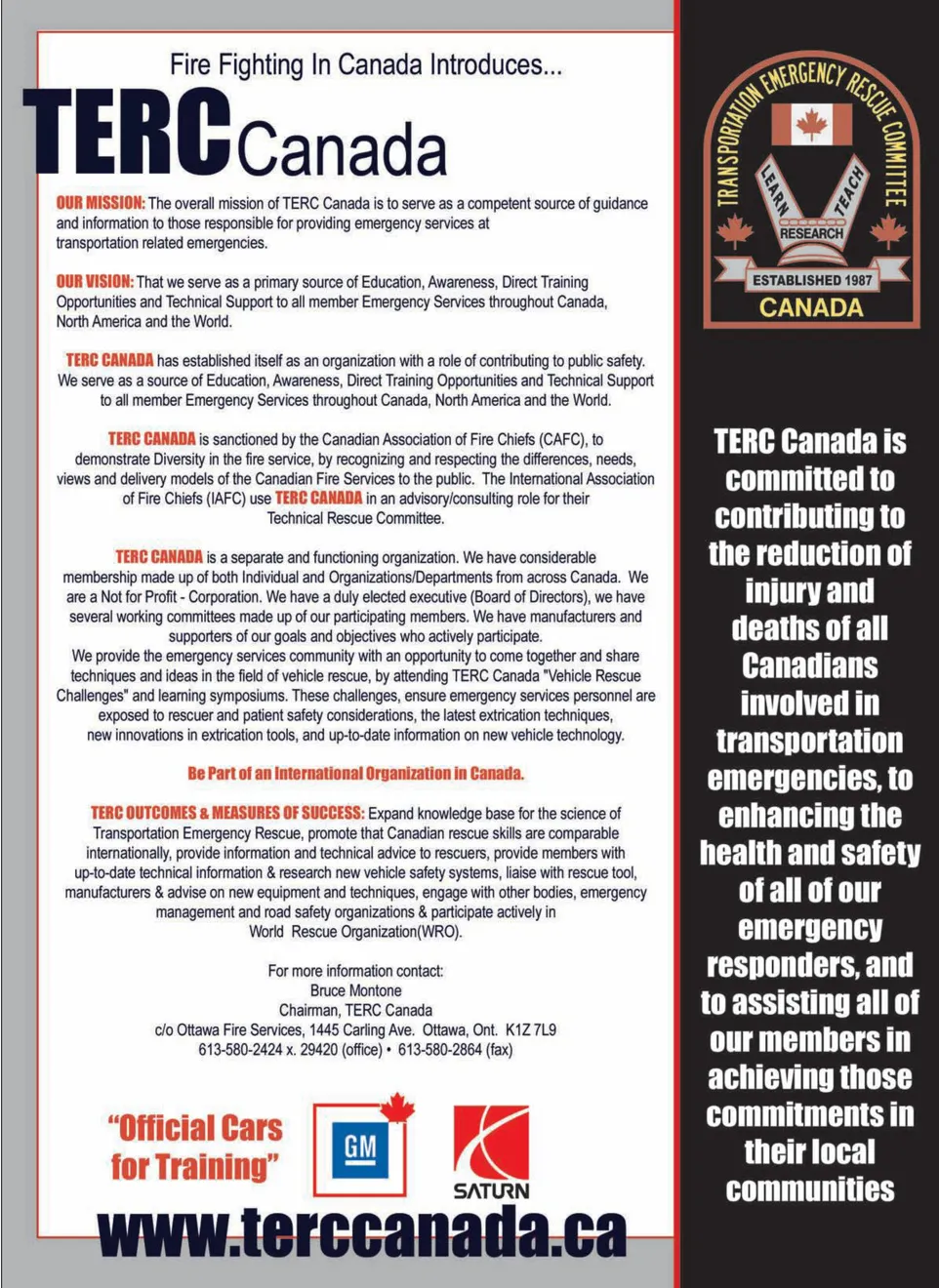 Fire Fighting In Canada Introduces...

TERC Canada

OUR MISSION: The overall mission of TERC Canada is to serve as a competent source of guidance and information to those responsible for providing emergency services at transportation related emergencies.

OUR VISION: That we serve as a primary source of Education, Awareness, Direct Training Opportunities and Technical Support to all member Emergency Services throughout Canada, North America and the World.

TERC CANADA has established itself as an organization with a role of contributing to public safety. We serve as a source of Education, Awareness, Direct Training Opportunities and Technical Support to all member Emergency Services throughout Canada, North America and the World.

TERC CANADA is sanctioned by the Canadian Association of Fire Chiefs (CAFC), to demonstrate Diversity in the fire service, by recognizing and respecting the differences, needs, views and delivery models of the Canadian Fire Services to the public. The International Association of Fire Chiefs (IAFC) use TERC CANADA in an advisory/consulting role for their Technical Rescue Committee.

TERC CANADA is a separate and functioning organization. We have considerable membership made up of both Individual and Organizations/Departments from across Canada. We are a Not for Profit - Corporation. We have a duly elected executive (Board of Directors), we have several working committees made up of our participating members. We have manufacturers and supporters of our goals and objectives who actively participate.
We provide the emergency services community with an opportunity to come together and share techniques and ideas in the field of vehicle rescue, by attending TERC Canada "Vehicle Rescue Challenges" and learning symposiums. These challenges, ensure emergency services personnel are exposed to rescuer and patient safety considerations, the latest extrication techniques, new innovations in extrication tools, and up-to-date information on new vehicle technology.

Be Part of an International Organization in Canada.

TERC OUTCOMES & MEASURES OF SUCCESS: Expand knowledge base for the science of Transportation Emergency Rescue, promote that Canadian rescue skills are comparable internationally, provide information and technical advice to rescuers, provide members with up-to-date technical information & research new vehicle safety systems, liaise with rescue tool, manufacturers & advise on new equipment and techniques, engage with other bodies, emergency management and road safety organizations & participate actively in World Rescue Organization(WRO).

For more information contact:
Bruce Montone
Chairman, TERC Canada
c/o Ottawa Fire Services, 1445 Carling Ave. Ottawa, Ont. K1Z 7L9
613-580-2424 x. 29420 (office) • 613-580-2864 (fax)

"Official Cars for Training"

GM

SATURN

www.terccanada.ca

TRANSPORTATION EMERGENCY RESCUE COMMITTEE
LEARN
TEACH
RESEARCH
ESTABLISHED 1987
CANADA

TERC Canada is committed to contributing to the reduction of injury and deaths of all Canadians involved in transportation emergencies, to enhancing the health and safety of all of our emergency responders, and to assisting all of our members in achieving those commitments in their local communities